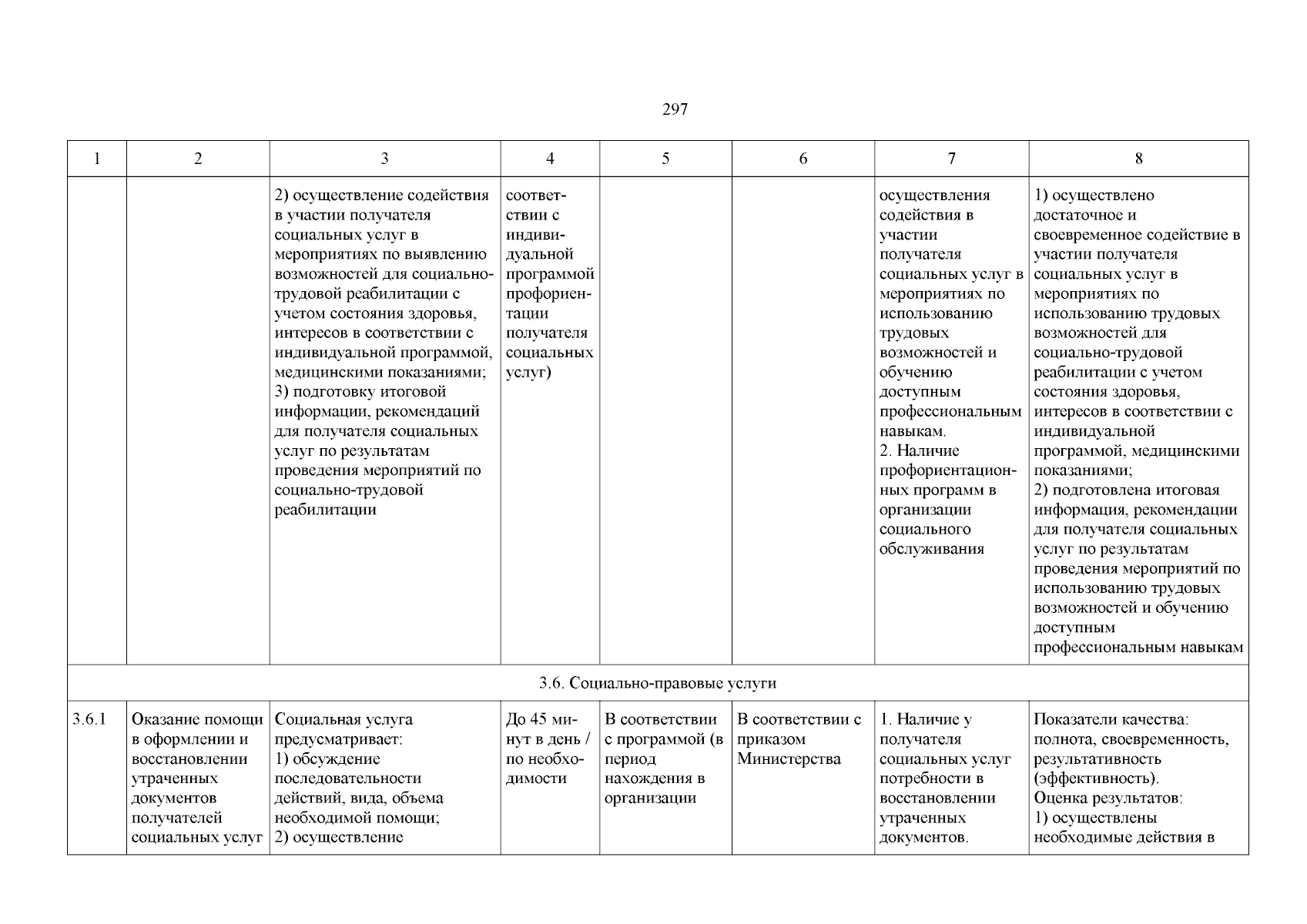 297

| 1 | 2 | 3 | 4 | 5 | 6 | 7 | 8 |
|---|---|---|---|---|---|---|---|
| | | 2) осуществление содействия в участии получателя социальных услуг в мероприятиях по выявлению возможностей для социально-трудовой реабилитации с учетом состояния здоровья, интересов в соответствии с индивидуальной программой, медицинскими показаниями; 3) подготовку итоговой информации, рекомендаций для получателя социальных услуг по результатам проведения мероприятий по социально-трудовой реабилитации | соответствии с индивидуальной программой профориентации получателя социальных услуг) | | | осуществления содействия в участии получателя социальных услуг в мероприятиях по использованию трудовых возможностей и обучению доступным профессиональным навыкам. 2. Наличие профориентационных программ в организации социального обслуживания | 1) осуществлено достаточное и своевременное содействие в участии получателя социальных услуг в мероприятиях по использованию трудовых возможностей для социально-трудовой реабилитации с учетом состояния здоровья, интересов в соответствии с индивидуальной программой, медицинскими показаниями; 2) подготовлена итоговая информация, рекомендации для получателя социальных услуг по результатам проведения мероприятий по использованию трудовых возможностей и обучению доступным профессиональным навыкам |
| 3.6. Социально-правовые услуги | | | | | | | |
| 3.6.1 | Оказание помощи в оформлении и восстановлении утраченных документов получателей социальных услуг | Социальная услуга предусматривает: 1) обсуждение последовательности действий, вида, объема необходимой помощи; 2) осуществление | До 45 минут в день / по необходимости | В соответствии с программой (в период нахождения в организации | В соответствии с приказом Министерства | 1. Наличие у получателя социальных услуг потребности в восстановлении утраченных документов. | Показатели качества: полнота, своевременность, результативность (эффективность). Оценка результатов: 1) осуществлены необходимые действия в |